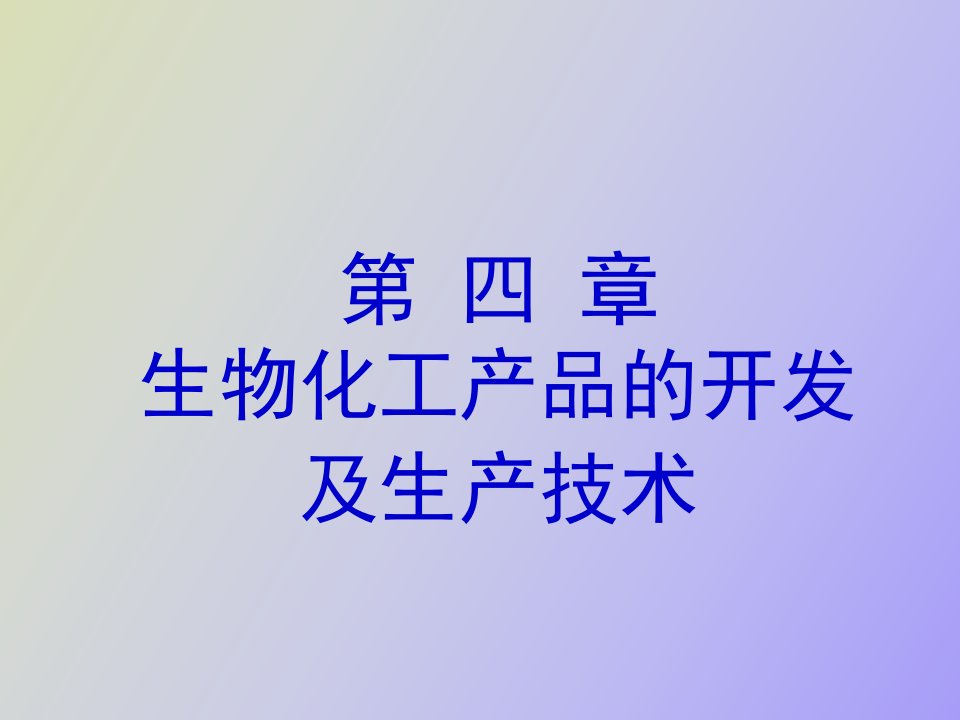 第 四 章
生物化工产品的开发及生产技术